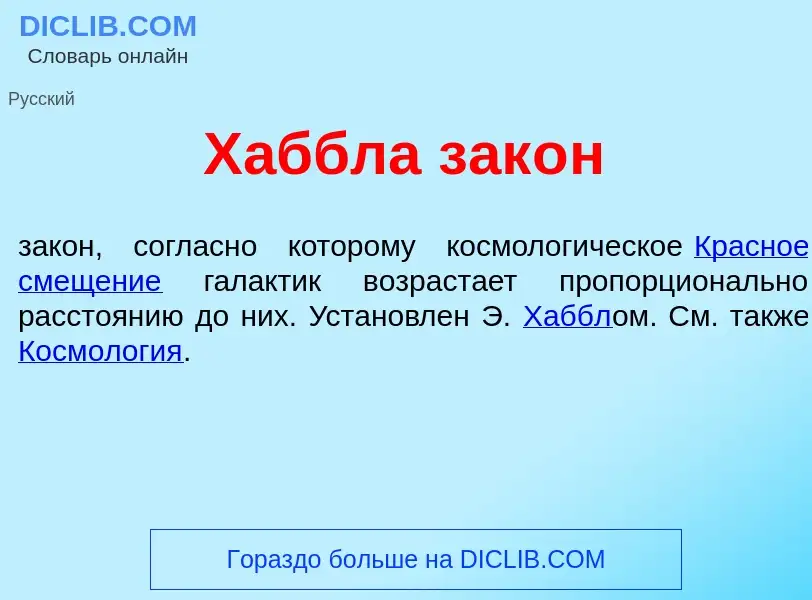 DICLIB.COM
Словарь онлайн

Русский

Хаббла закон

закон, согласно которому космологическое Красное смещение галактик возрастает пропорционально расстоянию до них. Установлен Э. Хабблом. См. также Космология.

Гораздо больше на DICLIB.COM